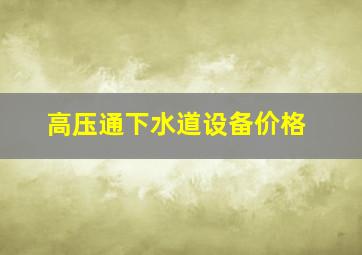 高压通下水道设备价格